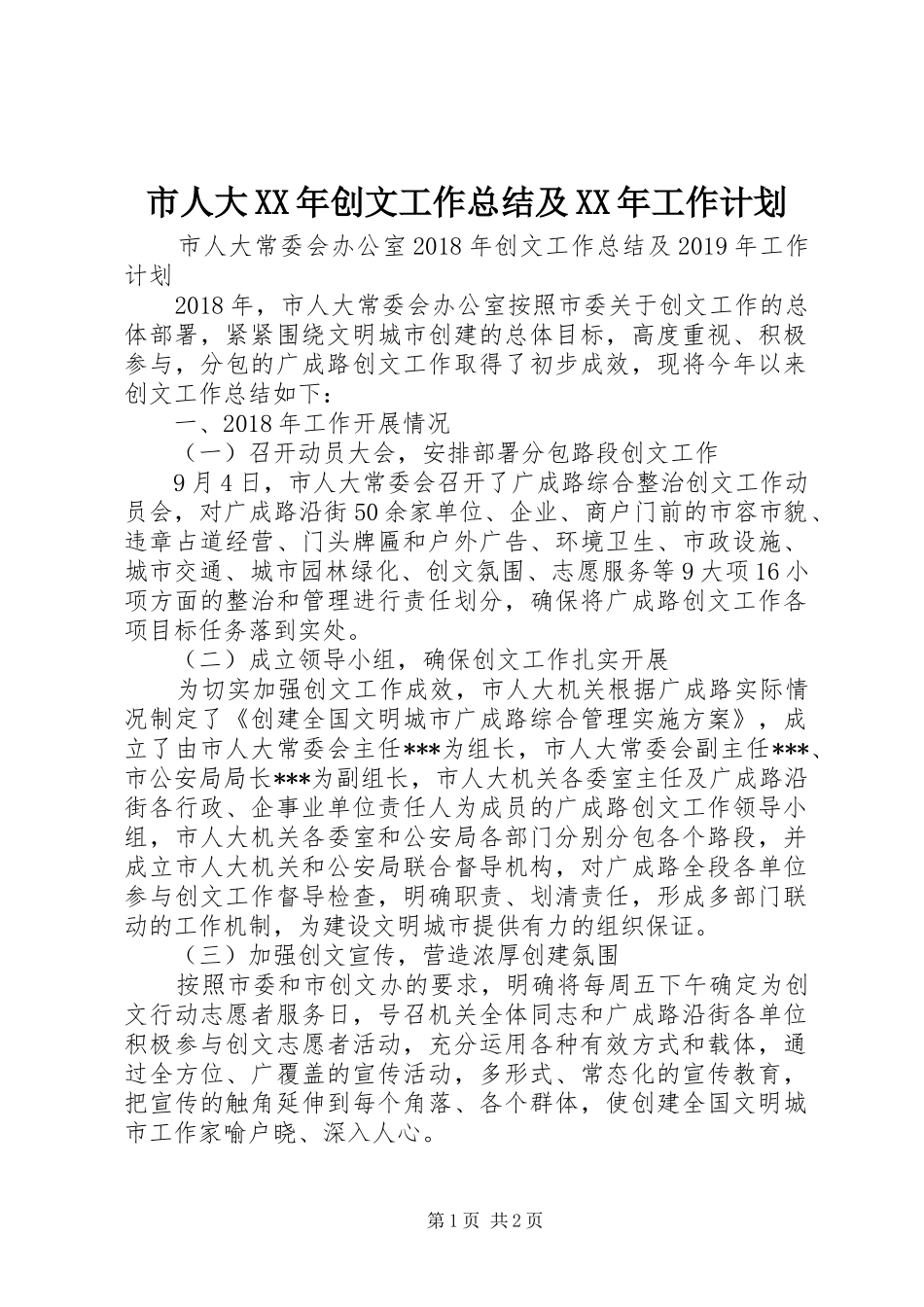 市人大XX年创文工作总结及XX年工作计划

市人大常委会办公室2018年创文工作总结及2019年工作计划

2018年，市人大常委会办公室按照市委关于创文工作的总体部署，紧紧围绕文明城市创建的总体目标，高度重视、积极参与，分包的广成路创文工作取得了初步成效，现将今年以来创文工作总结如下：

一、2018年工作开展情况

（一）召开动员大会，安排部署分包路段创文工作

9月4日，市人大常委会召开了广成路综合整治创文工作动员会，对广成路沿街50余家单位、企业、商户门前的市容市貌、违章占道经营、门头牌匾和户外广告、环境卫生、市政设施、城市交通、城市园林绿化、创文氛围、志愿服务等9大项16小项方面的整治和管理进行责任划分，确保将广成路创文工作各项目标任务落到实处。

（二）成立领导小组，确保创文工作扎实开展

为切实加强创文工作成效，市人大机关根据广成路实际情况制定了《创建全国文明城市广成路综合管理实施方案》，成立了由市人大常委会主任***为组长，市人大常委会副主任***、市公安局局长***为副组长，市人大机关各委室主任及广成路沿街各行政、企事业单位责任人为成员的广成路创文工作领导小组，市人大机关各委室和公安局各部门分别分包各个路段，并成立市人大机关和公安局联合督导机构，对广成路全段各单位参与创文工作督导检查，明确职责、划清责任，形成多部门联动的工作机制，为建设文明城市提供有力的组织保证。

（三）加强创文宣传，营造浓厚创建氛围

按照市委和市创文办的要求，明确将每周五下午确定为创文行动志愿者服务日，号召机关全体同志和广成路沿街各单位积极参与创文志愿者活动，充分运用各种有效方式和载体，通过全方位、广覆盖的宣传活动，多形式、常态化的宣传教育，把宣传的触角延伸到每个角落、各个群体，使创建全国文明城市工作家喻户晓、深入人心。

第1页 共2页